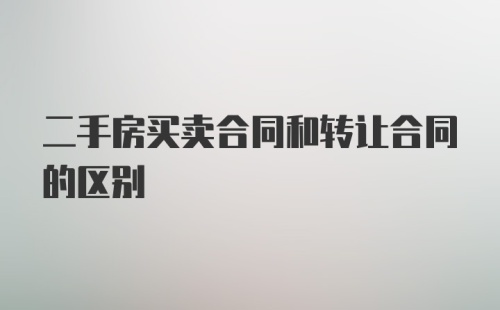 二手房买卖合同和转让合同的区别